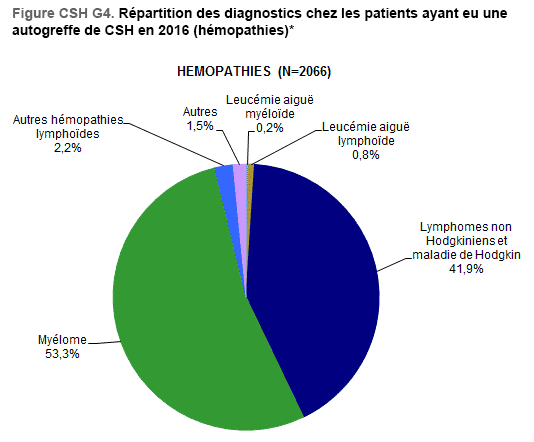 Figure CSH G4. Répartition des diagnostics chez les patients ayant eu une autogreffe de CSH en 2016 (hémopathies)*

HEMOPATHIES (N=2066)

Autres hémopathies lymphoïdes 2,2%

Autres 1,5%

Leucémie aiguë myéloïde 0,2%

Leucémie aiguë lymphoïde 0,8%

Lymphomes non Hodgkiniens et maladie de Hodgkin 41,9%

Myélome 53,3%